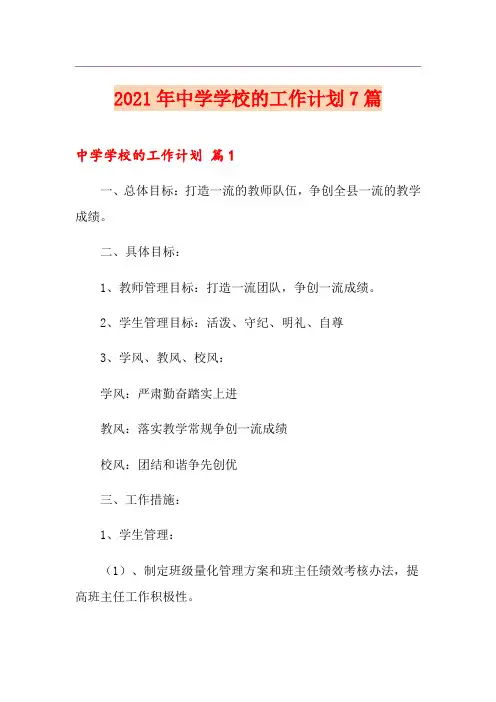 2021年中学学校的工作计划7篇

中学学校的工作计划 篇1

一、总体目标：打造一流的教师队伍，争创全县一流的教学成绩。

二、具体目标：

1、教师管理目标：打造一流团队，争创一流成绩。

2、学生管理目标：活泼、守纪、明礼、自尊

3、学风、教风、校风：

学风：严肃勤奋踏实上进

教风：落实教学常规争创一流成绩

校风：团结和谐争先创优

三、工作措施：

1、学生管理：

（1）、制定班级量化管理方案和班主任绩效考核办法，提高班主任工作积极性。